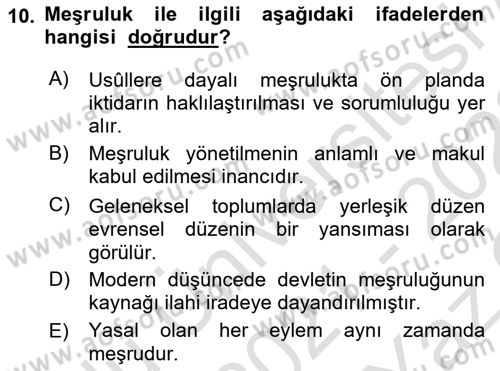 10. Meşruluk ile ilgili aşağıdaki ifadelerden hangisi doğrudur?

A) Usûllere dayalı meşrulukta ön planda iktidarın haklılaştırılması ve sorumluluğu yer alır.

B) Meşruluk yönetilmenin anlamlı ve makul kabul edilmesi inancıdır.

C) Geleneksel toplumlarda yerleşik düzen evrensel düzenin bir yansıması olarak görülür.

D) Modern düşüncede devletin meşruluğunun kaynağı ilahi iradeye dayandırılmıştır.

E) Yasal olan her eylem aynı zamanda meşrudur.

www.aofsoru.com